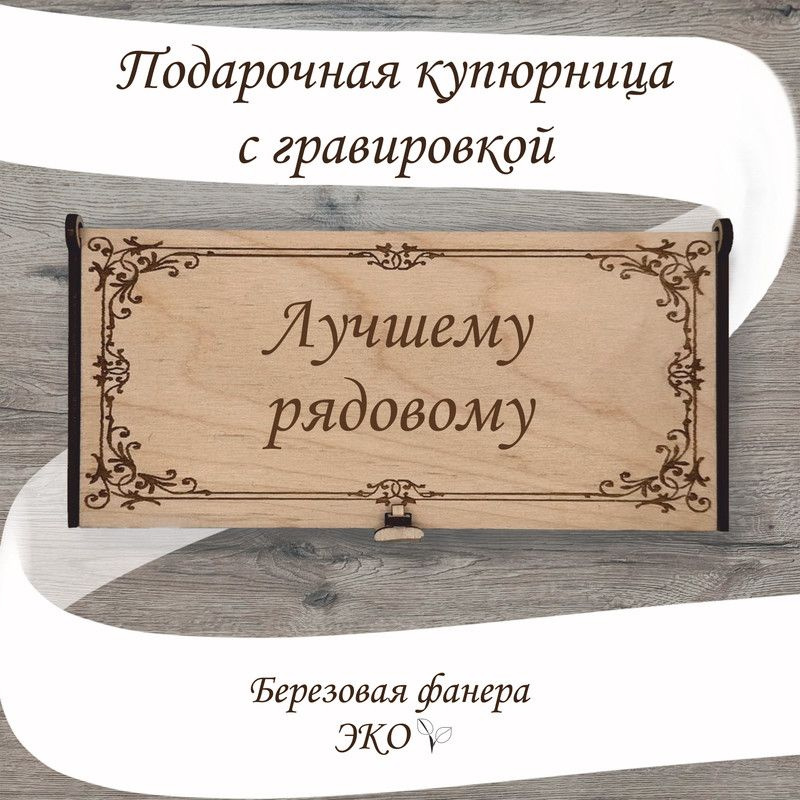 Подарочная купюрница с гравировкой

Лучшему рядовому

Березовая фанера
ЭКО